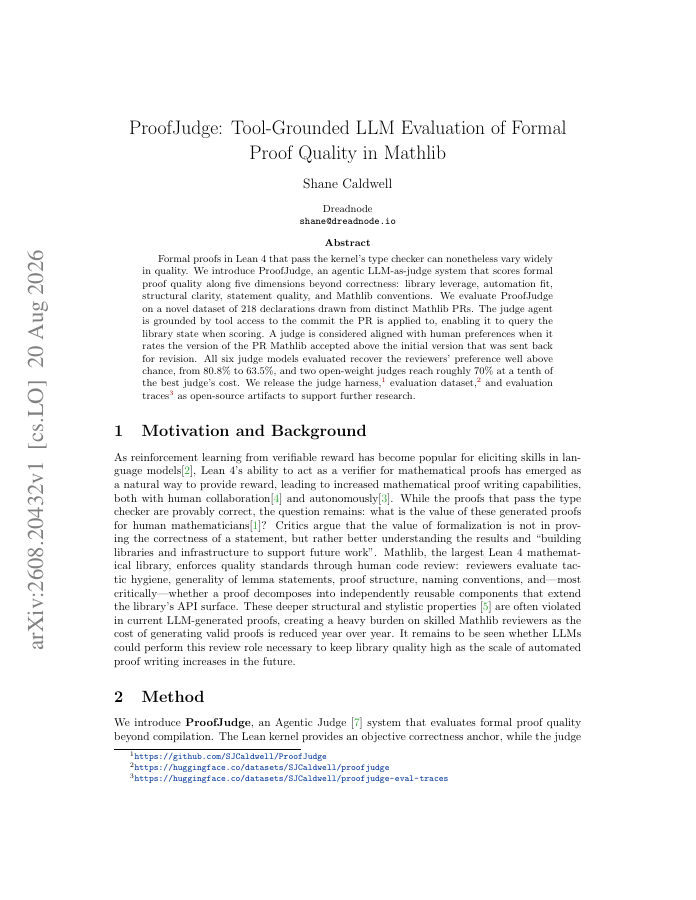 arXiv:2608.20432v1 [cs.LO] 20 Aug 2026

ProofJudge: Tool-Grounded LLM Evaluation of Formal Proof Quality in Mathlib

Shane Caldwell

Dreadnode
shane@dreadnode.io

Abstract

Formal proofs in Lean 4 that pass the kernel's type checker can nonetheless vary widely in quality. We introduce ProofJudge, an agentic LLM-as-judge system that scores formal proof quality along five dimensions beyond correctness: library leverage, automation fit, structural clarity, statement quality, and Mathlib conventions. We evaluate ProofJudge on a novel dataset of 218 declarations drawn from distinct Mathlib PRs. The judge agent is grounded by tool access to the commit the PR is applied to, enabling it to query the library state when scoring. A judge is considered aligned with human preferences when it rates the version of the PR Mathlib accepted above the initial version that was sent back for revision. All six judge models evaluated recover the reviewers' preference well above chance, from 80.8% to 63.5%, and two open-weight judges reach roughly 70% at a tenth of the best judge's cost. We release the judge harness,$^1$ evaluation dataset,$^2$ and evaluation traces$^3$ as open-source artifacts to support further research.

1 Motivation and Background

As reinforcement learning from verifiable reward has become popular for eliciting skills in language models[2], Lean 4's ability to act as a verifier for mathematical proofs has emerged as a natural way to provide reward, leading to increased mathematical proof writing capabilities, both with human collaboration[4] and autonomously[3]. While the proofs that pass the type checker are provably correct, the question remains: what is the value of these generated proofs for human mathematicians[1]? Critics argue that the value of formalization is not in proving the correctness of a statement, but rather better understanding the results and "building libraries and infrastructure to support future work". Mathlib, the largest Lean 4 mathematical library, enforces quality standards through human code review: reviewers evaluate tactic hygiene, generality of lemma statements, proof structure, naming conventions, and—most critically—whether a proof decomposes into independently reusable components that extend the library's API surface. These deeper structural and stylistic properties [5] are often violated in current LLM-generated proofs, creating a heavy burden on skilled Mathlib reviewers as the cost of generating valid proofs is reduced year over year. It remains to be seen whether LLMs could perform this review role necessary to keep library quality high as the scale of automated proof writing increases in the future.

2 Method

We introduce **ProofJudge**, an Agentic Judge [7] system that evaluates formal proof quality beyond compilation. The Lean kernel provides an objective correctness anchor, while the judge

$^1$https://github.com/SJCaldwell/ProofJudge
$^2$https://huggingface.co/datasets/SJCaldwell/proofjudge
$^3$https://huggingface.co/datasets/SJCaldwell/proofjudge-eval-traces